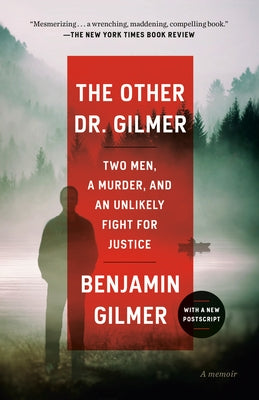 "Mesmerizing . . . a wrenching, maddening, compelling book."
—THE NEW YORK TIMES BOOK REVIEW

THE OTHER DR. GILMER

TWO MEN, A MURDER, AND AN UNLIKELY FIGHT FOR JUSTICE

BENJAMIN GILMER

WITH A NEW POSTSCRIPT

A memoir